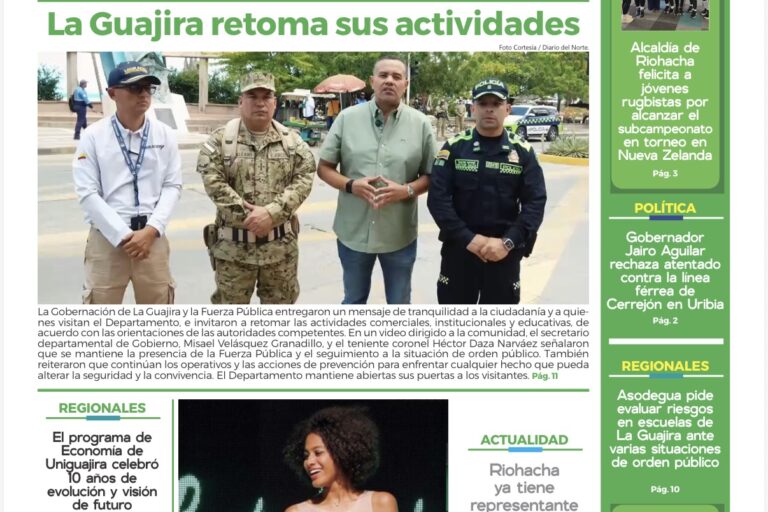 La Guajira retoma sus actividades

Foto Cortesía / Diario del Norte.

La Gobernación de La Guajira y la Fuerza Pública entregaron un mensaje de tranquilidad a la ciudadanía y a quienes visitan el Departamento, e invitaron a retomar las actividades comerciales, institucionales y educativas, de acuerdo con las orientaciones de las autoridades competentes. En un video dirigido a la comunidad, el secretario departamental de Gobierno, Misael Velásquez Granadillo, y el teniente coronel Héctor Daza Narváez señalaron que se mantiene la presencia de la Fuerza Pública y el seguimiento a la situación de orden público. También reiteraron que continúan los operativos y las acciones de prevención para enfrentar cualquier hecho que pueda alterar la seguridad y la convivencia. El Departamento mantiene abiertas sus puertas a los visitantes. Pág. 11

REGIONALES

El programa de Economía de Uniguajira celebró 10 años de evolución y visión de futuro

ACTUALIDAD

Riohacha ya tiene representante

Alcaldía de Riohacha felicita a jóvenes rugbistas por alcanzar el subcampeonato en torneo en Nueva Zelanda

Pág. 3

POLÍTICA

Gobernador Jairo Aguilar rechaza atentado contra la línea férrea de Cerrejón en Uribia

Pág. 2

REGIONALES

Asodegua pide evaluar riesgos en escuelas de La Guajira ante varias situaciones de orden público

Pág. 10